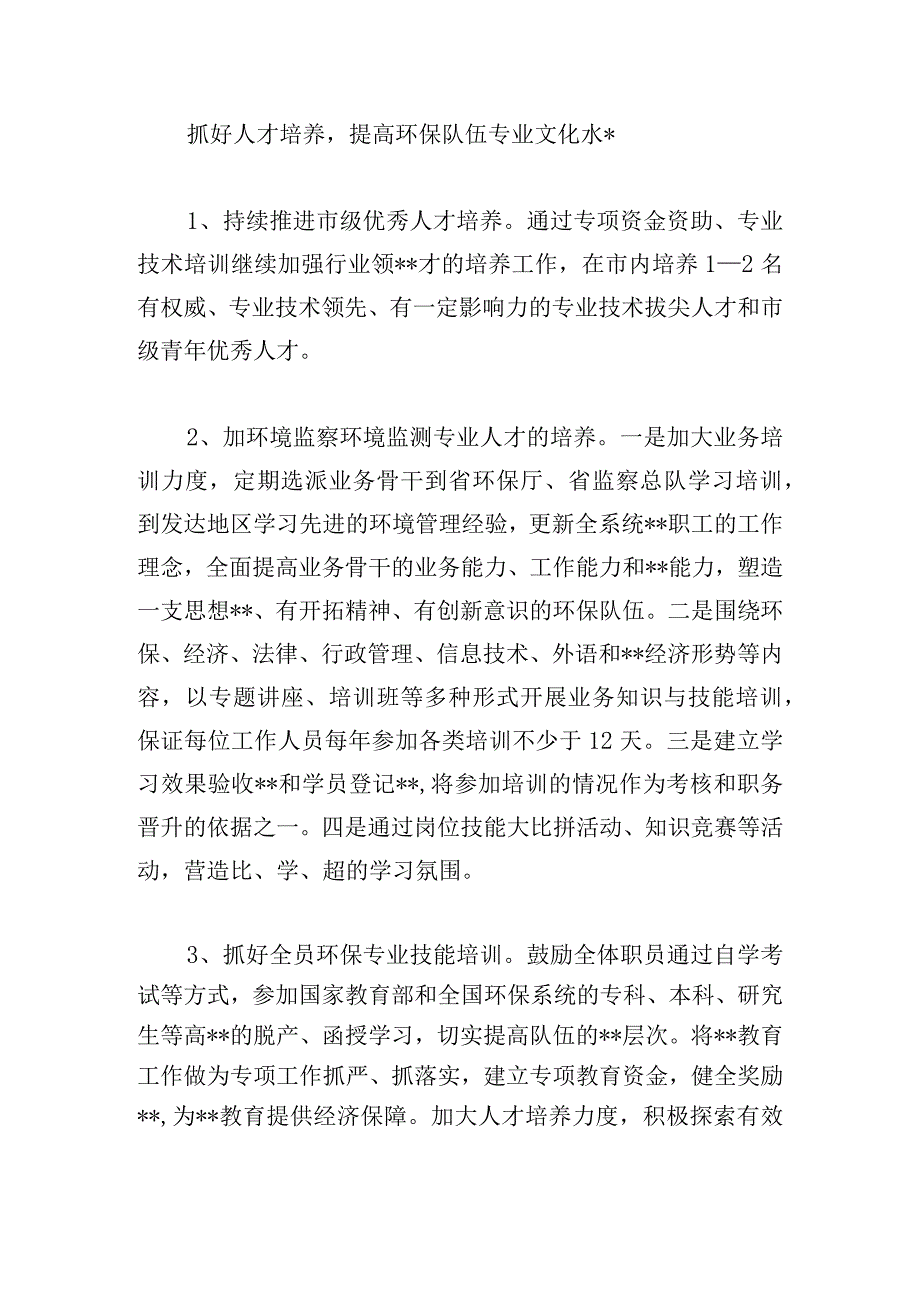 抓好人才培养，提高环保队伍专业文化水*

1、持续推进市级优秀人才培养。通过专项资金资助、专业技术培训继续加强行业领**才的培养工作，在市内培养1—2名有权威、专业技术领先、有一定影响力的专业技术拔尖人才和市级青年优秀人才。

2、加环境监察环境监测专业人才的培养。一是加大业务培训力度，定期选派业务骨干到省环保厅、省监察总队学习培训，到发达地区学习先进的环境管理经验，更新全系统**职工的工作理念，全面提高业务骨干的业务能力、工作能力和**能力，塑造一支思想**、有开拓精神、有创新意识的环保队伍。二是围绕环保、经济、法律、行政管理、信息技术、外语和**经济形势等内容，以专题讲座、培训班等多种形式开展业务知识与技能培训，保证每位工作人员每年参加各类培训不少于12天。三是建立学习效果验收**和学员登记**,将参加培训的情况作为考核和职务晋升的依据之一。四是通过岗位技能大比拼活动、知识竞赛等活动，营造比、学、超的学习氛围。

3、抓好全员环保专业技能培训。鼓励全体职员通过自学考试等方式，参加国家教育部和全国环保系统的专科、本科、研究生等高**的脱产、函授学习，切实提高队伍的**层次。将**教育工作做为专项工作抓严、抓落实，建立专项教育资金，健全奖励**,为**教育提供经济保障。加大人才培养力度，积极探索有效